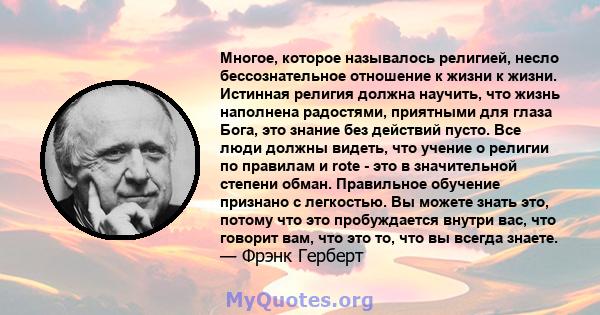 Многое, которое называлось религией, несло бессознательное отношение к жизни к жизни. Истинная религия должна научить, что жизнь наполнена радостями, приятными для глаза Бога, это знание без действий пусто. Все люди должны видеть, что учение о религии по правилам и rote - это в значительной степени обман. Правильное обучение признано с легкостью. Вы можете знать это, потому что это пробуждается внутри вас, что говорит вам, что это то, что вы всегда знаете.
— Фрэнк Герберт

MyQuotes.org